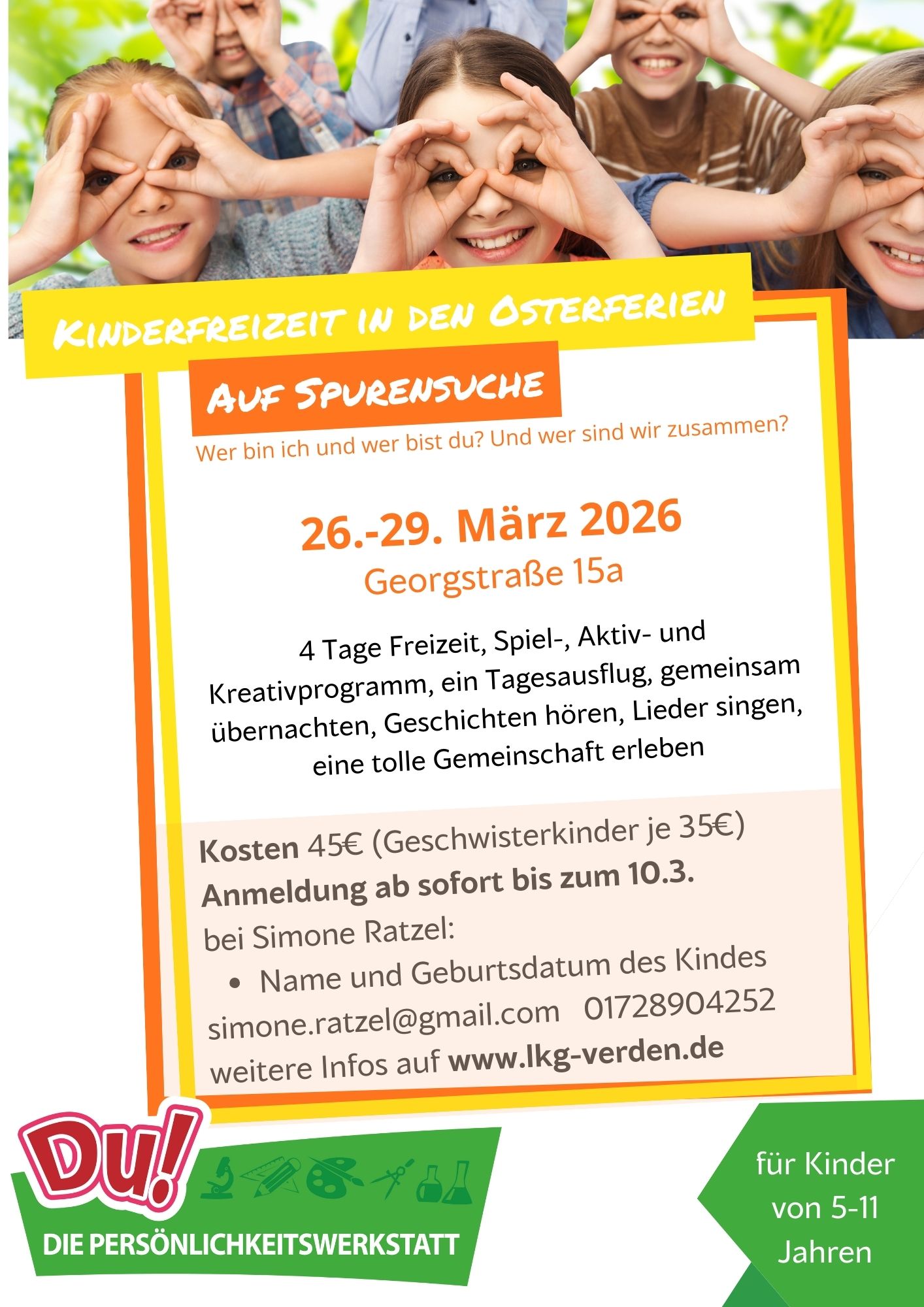 Kinderfreizeit in den Osterferien

Auf Spurensuche

Wer bin ich und wer bist du? Und wer sind wir zusammen?

26.-29. März 2026

Georgstraße 15a

4 Tage Freizeit, Spiel-, Aktiv- und Kreativprogramm, ein Tagesausflug, gemeinsam übernachten, Geschichten hören, Lieder singen, eine tolle Gemeinschaft erleben

Kosten 45€ (Geschwisterkinder je 35€)

Anmeldung ab sofort bis zum 10.3.

bei Simone Ratzel:

• Name und Geburtsdatum des Kindes

simone.ratzel@gmail.com 01728904252

weitere Infos auf www.lkg-verden.de

Du!

DIE PERSÖNLICHKEITSWERKSTATT

für Kinder von 5-11 Jahren